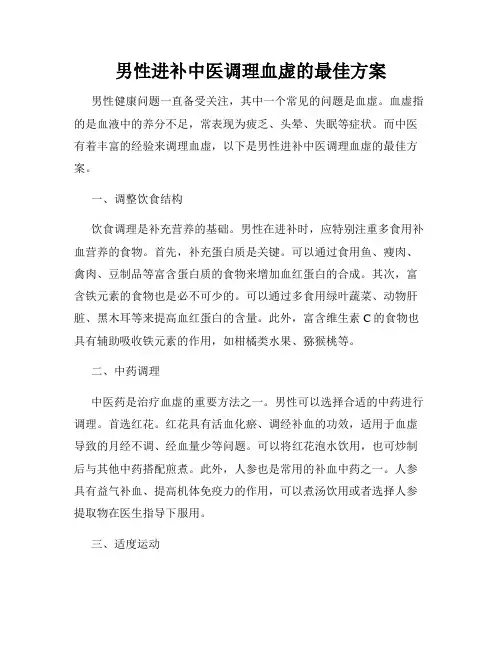 男性进补中医调理血虚的最佳方案

男性健康问题一直备受关注，其中一个常见的问题是血虚。血虚指的是血液中的养分不足，常表现为疲乏、头晕、失眠等症状。而中医有着丰富的经验来调理血虚，以下是男性进补中医调理血虚的最佳方案。

一、调整饮食结构

饮食调理是补充营养的基础。男性在进补时，应特别注重多食用补血营养的食物。首先，补充蛋白质是关键。可以通过食用鱼、瘦肉、禽肉、豆制品等富含蛋白质的食物来增加血红蛋白的合成。其次，富含铁元素的食物也是必不可少的。可以通过多食用绿叶蔬菜、动物肝脏、黑木耳等来提高血红蛋白的含量。此外，富含维生素 C 的食物也具有辅助吸收铁元素的作用，如柑橘类水果、猕猴桃等。

二、中药调理

中医药是治疗血虚的重要方法之一。男性可以选择合适的中药进行调理。首选红花。红花具有活血化瘀、调经补血的功效，适用于血虚导致的月经不调、经血量少等问题。可以将红花泡水饮用，也可炒制后与其他中药搭配煎煮。此外，人参也是常用的补血中药之一。人参具有益气补血、提高机体免疫力的作用，可以煮汤饮用或者选择人参提取物在医生指导下服用。

三、适度运动